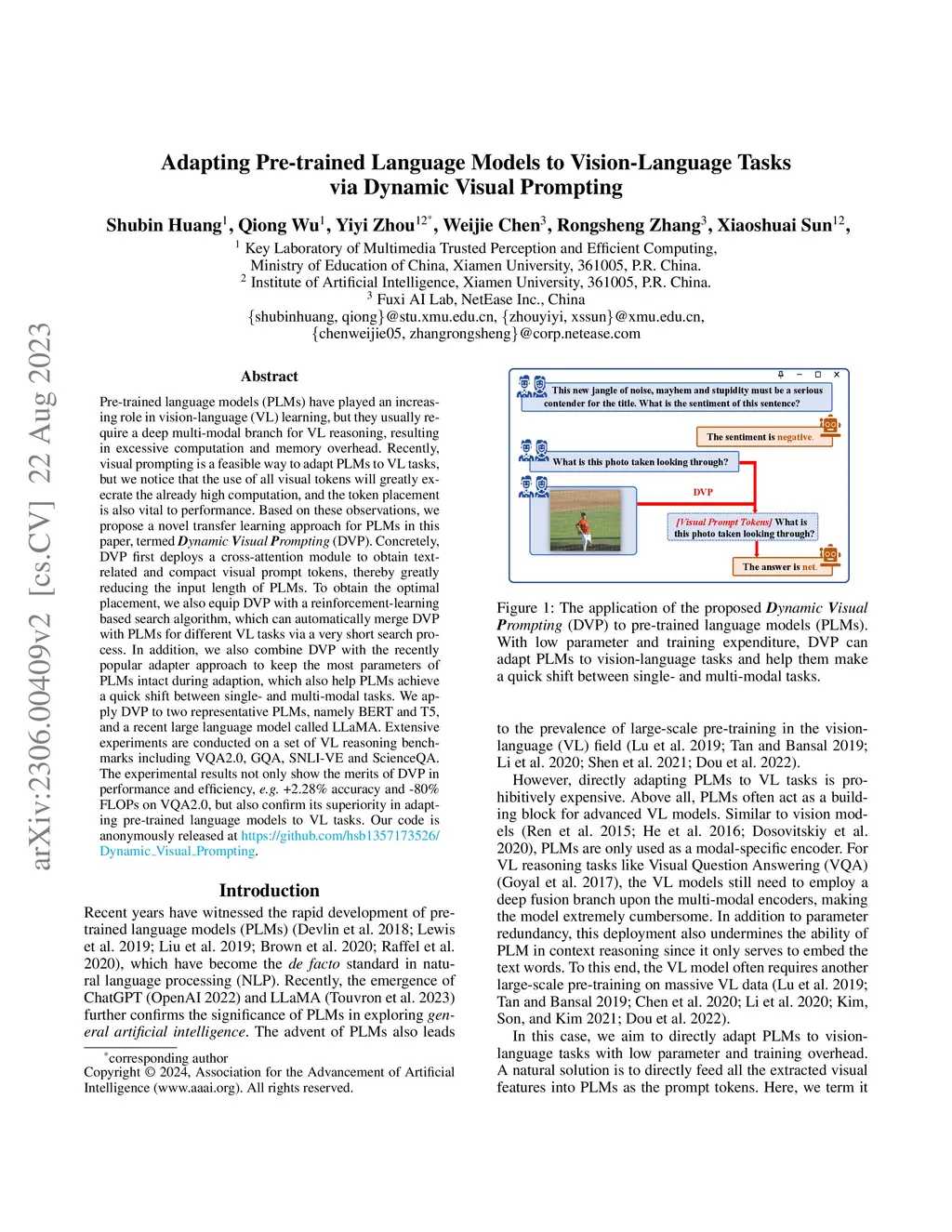 arXiv:2306.00409v2 [cs.CV] 22 Aug 2023

Adapting Pre-trained Language Models to Vision-Language Tasks via Dynamic Visual Prompting

Shubin Huang$^1$, Qiong Wu$^1$, Yiyi Zhou$^{12*}$, Weijie Chen$^3$, Rongsheng Zhang$^3$, Xiaoshuai Sun$^{12}$,

$^1$ Key Laboratory of Multimedia Trusted Perception and Efficient Computing, Ministry of Education of China, Xiamen University, 361005, P.R. China.
$^2$ Institute of Artificial Intelligence, Xiamen University, 361005, P.R. China.
$^3$ Fuxi AI Lab, NetEase Inc., China
{shubinhuang, qiong}@stu.xmu.edu.cn, {zhouyiyi, xssun}@xmu.edu.cn, {chenweijie05, zhangrongsheng}@corp.netease.com

Abstract

Pre-trained language models (PLMs) have played an increasing role in vision-language (VL) learning, but they usually require a deep multi-modal branch for VL reasoning, resulting in excessive computation and memory overhead. Recently, visual prompting is a feasible way to adapt PLMs to VL tasks, but we notice that the use of all visual tokens will greatly execrate the already high computation, and the token placement is also vital to performance. Based on these observations, we propose a novel transfer learning approach for PLMs in this paper, termed Dynamic Visual Prompting (DVP). Concretely, DVP first deploys a cross-attention module to obtain text-related and compact visual prompt tokens, thereby greatly reducing the input length of PLMs. To obtain the optimal placement, we also equip DVP with a reinforcement-learning based search algorithm, which can automatically merge DVP with PLMs for different VL tasks via a very short search process. In addition, we also combine DVP with the recently popular adapter approach to keep the most parameters of PLMs intact during adaption, which also help PLMs achieve a quick shift between single- and multi-modal tasks. We apply DVP to two representative PLMs, namely BERT and T5, and a recent large language model called LLaMA. Extensive experiments are conducted on a set of VL reasoning benchmarks including VQA2.0, GQA, SNLI-VE and ScienceQA. The experimental results not only show the merits of DVP in performance and efficiency, e.g. +2.28% accuracy and -80% FLOPs on VQA2.0, but also confirm its superiority in adapting pre-trained language models to VL tasks. Our code is anonymously released at https://github.com/hsb1357173526/Dynamic_Visual_Prompting.

Introduction

Recent years have witnessed the rapid development of pre-trained language models (PLMs) (Devlin et al. 2018; Lewis et al. 2019; Liu et al. 2019; Brown et al. 2020; Raffel et al. 2020), which have become the de facto standard in natural language processing (NLP). Recently, the emergence of ChatGPT (OpenAI 2022) and LLaMA (Touvron et al. 2023) further confirms the significance of PLMs in exploring general artificial intelligence. The advent of PLMs also leads

*corresponding author
Copyright © 2024, Association for the Advancement of Artificial Intelligence (www.aaai.org). All rights reserved.

This new jangle of noise, mayhem and stupidity must be a serious contender for the title. What is the sentiment of this sentence?

The sentiment is negative.

What is this photo taken looking through?

DVP

[Visual Prompt Tokens] What is this photo taken looking through?

The answer is net.

Figure 1: The application of the proposed Dynamic Visual Prompting (DVP) to pre-trained language models (PLMs). With low parameter and training expenditure, DVP can adapt PLMs to vision-language tasks and help them make a quick shift between single- and multi-modal tasks.

to the prevalence of large-scale pre-training in the vision-language (VL) field (Lu et al. 2019; Tan and Bansal 2019; Li et al. 2020; Shen et al. 2021; Dou et al. 2022).

However, directly adapting PLMs to VL tasks is prohibitively expensive. Above all, PLMs often act as a building block for advanced VL models. Similar to vision models (Ren et al. 2015; He et al. 2016; Dosovitskiy et al. 2020), PLMs are only used as a modal-specific encoder. For VL reasoning tasks like Visual Question Answering (VQA) (Goyal et al. 2017), the VL models still need to employ a deep fusion branch upon the multi-modal encoders, making the model extremely cumbersome. In addition to parameter redundancy, this deployment also undermines the ability of PLM in context reasoning since it only serves to embed the text words. To this end, the VL model often requires another large-scale pre-training on massive VL data (Lu et al. 2019; Tan and Bansal 2019; Chen et al. 2020; Li et al. 2020; Kim, Son, and Kim 2021; Dou et al. 2022).

In this case, we aim to directly adapt PLMs to vision-language tasks with low parameter and training overhead. A natural solution is to directly feed all the extracted visual features into PLMs as the prompt tokens. Here, we term it